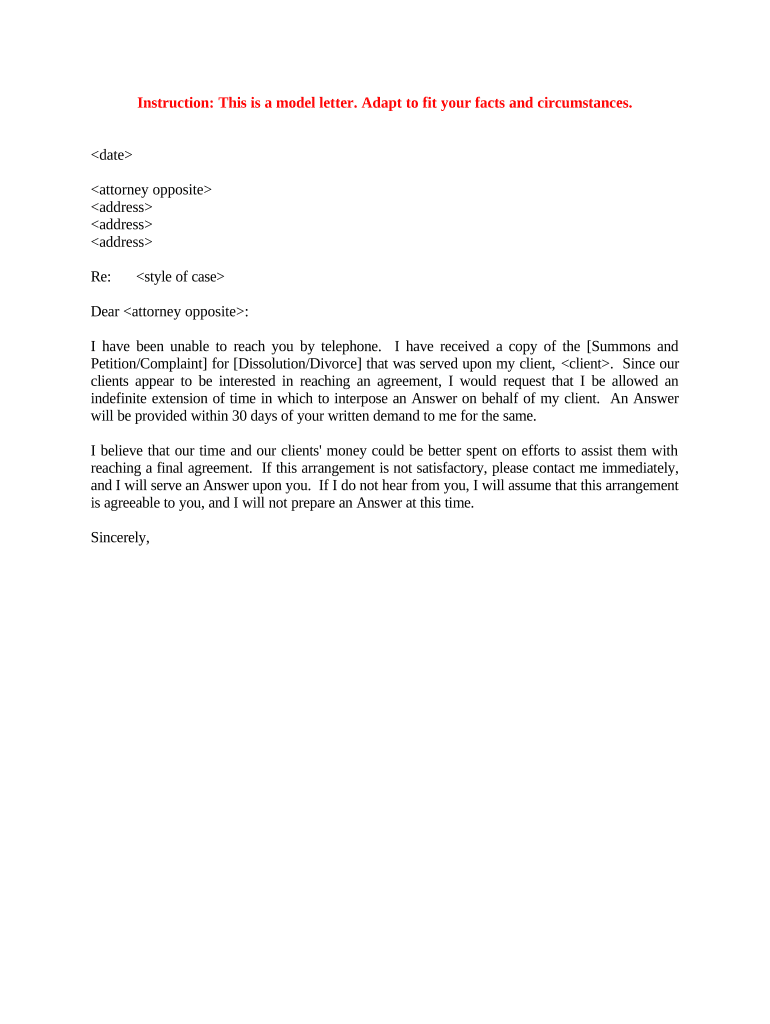 Instruction: This is a model letter. Adapt to fit your facts and circumstances.

<date>

<attorney opposite>
<address>
<address>
<address>

Re: <style of case>

Dear <attorney opposite>:

I have been unable to reach you by telephone. I have received a copy of the [Summons and Petition/Complaint] for [Dissolution/Divorce] that was served upon my client, <client>. Since our clients appear to be interested in reaching an agreement, I would request that I be allowed an indefinite extension of time in which to interpose an Answer on behalf of my client. An Answer will be provided within 30 days of your written demand to me for the same.

I believe that our time and our clients' money could be better spent on efforts to assist them with reaching a final agreement. If this arrangement is not satisfactory, please contact me immediately, and I will serve an Answer upon you. If I do not hear from you, I will assume that this arrangement is agreeable to you, and I will not prepare an Answer at this time.

Sincerely,